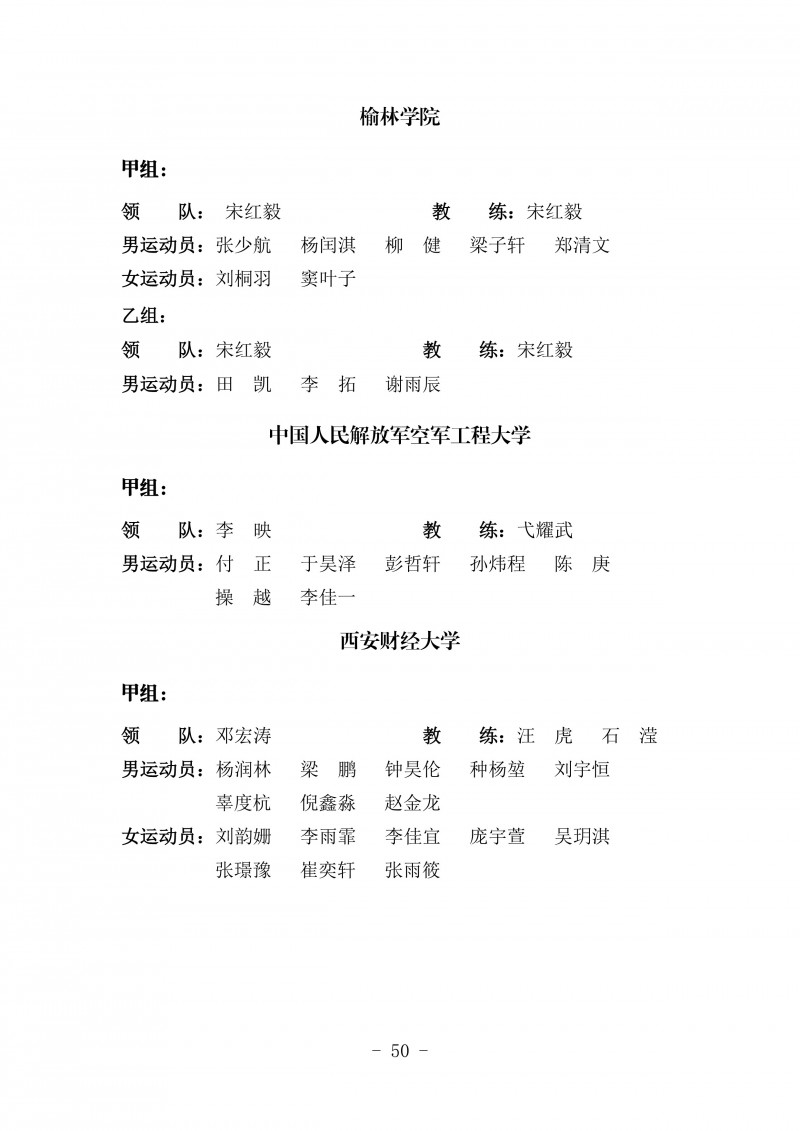 榆林学院

甲组：

领　队：宋红毅　　　　　　　教　练：宋红毅

男运动员：张少航　杨闰淇　柳　健　梁子轩　郑清文

女运动员：刘桐羽　窦叶子

乙组：

领　队：宋红毅　　　　　　　教　练：宋红毅

男运动员：田　凯　李　拓　谢雨辰

中国人民解放军空军工程大学

甲组：

领　队：李　映　　　　　　　教　练：弋耀武

男运动员：付　正　于昊泽　彭哲轩　孙炜程　陈　庚　操　越　李佳一

西安财经大学

甲组：

领　队：邓宏涛　　　　　　　教　练：汪　虎　石　滢

男运动员：杨润林　梁　鹏　钟昊伦　种杨堃　刘宇恒　辜度杭　倪鑫淼　赵金龙

女运动员：刘韵姗　李雨霏　李佳宜　庞宇萱　吴玥淇　张璟豫　崔奕轩　张雨筱

- 50 -